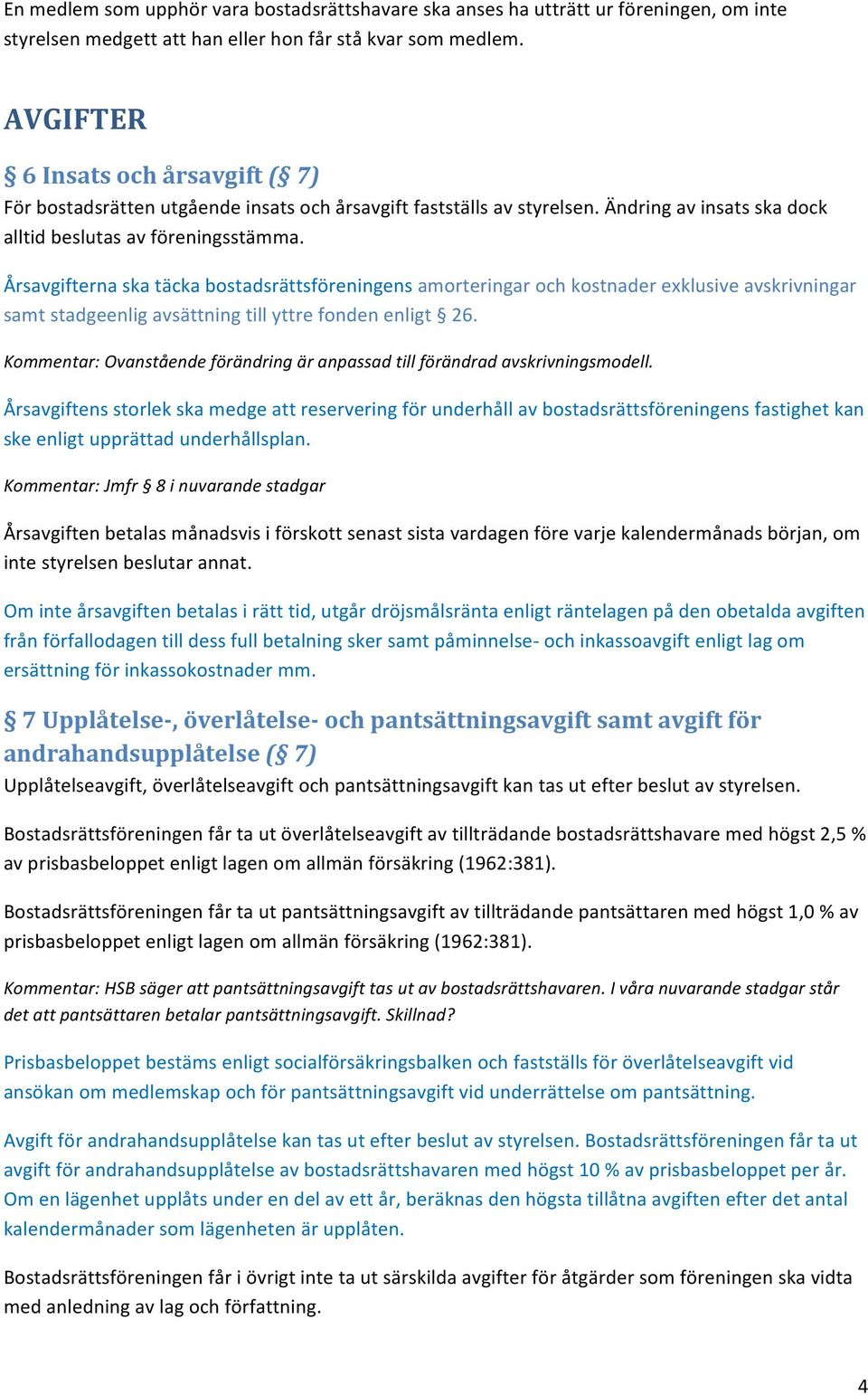 En medlem som upphör vara bostadsrättshavare ska anses ha utträtt ur föreningen, om inte styrelsen medgett att han eller hon får stå kvar som medlem.

AVGIFTER

§ 6 Insats och årsavgift (§ 7)
För bostadsrätten utgående insats och årsavgift fastställs av styrelsen. Ändring av insats ska dock alltid beslutas av föreningsstämma.

Årsavgifterna ska täcka bostadsrättsföreningens amorteringar och kostnader exklusive avskrivningar samt stadgeenlig avsättning till yttre fonden enligt § 26.

Kommentar: Ovanstående förändring är anpassad till förändrad avskrivningsmodell.

Årsavgiftens storlek ska medge att reservering för underhåll av bostadsrättsföreningens fastighet kan ske enligt upprättad underhållsplan.

Kommentar: Jmfr § 8 i nuvarande stadgar

Årsavgiften betalas månadsvis i förskott senast sista vardagen före varje kalendermånads början, om inte styrelsen beslutar annat.

Om inte årsavgiften betalas i rätt tid, utgår dröjsmålsränta enligt räntelagen på den obetalda avgiften från förfallodagen till dess full betalning sker samt påminnelse- och inkassoavgift enligt lag om ersättning för inkassokostnader mm.

§ 7 Upplåtelse-, överlåtelse- och pantsättningsavgift samt avgift för andrahandsupplåtelse (§ 7)
Upplåtelseavgift, överlåtelseavgift och pantsättningsavgift kan tas ut efter beslut av styrelsen.

Bostadsrättsföreningen får ta ut överlåtelseavgift av tillträdande bostadsrättshavare med högst 2,5 % av prisbasbeloppet enligt lagen om allmän försäkring (1962:381).

Bostadsrättsföreningen får ta ut pantsättningsavgift av tillträdande pantsättaren med högst 1,0 % av prisbasbeloppet enligt lagen om allmän försäkring (1962:381).

Kommentar: HSB säger att pantsättningsavgift tas ut av bostadsrättshavaren. I våra nuvarande stadgar står det att pantsättaren betalar pantsättningsavgift. Skillnad?

Prisbasbeloppet bestäms enligt socialförsäkringsbalken och fastställs för överlåtelseavgift vid ansökan om medlemskap och för pantsättningsavgift vid underrättelse om pantsättning.

Avgift för andrahandsupplåtelse kan tas ut efter beslut av styrelsen. Bostadsrättsföreningen får ta ut avgift för andrahandsupplåtelse av bostadsrättshavaren med högst 10 % av prisbasbeloppet per år. Om en lägenhet upplåts under en del av ett år, beräknas den högsta tillåtna avgiften efter det antal kalendermånader som lägenheten är upplåten.

Bostadsrättsföreningen får i övrigt inte ta ut särskilda avgifter för åtgärder som föreningen ska vidta med anledning av lag och författning.

4